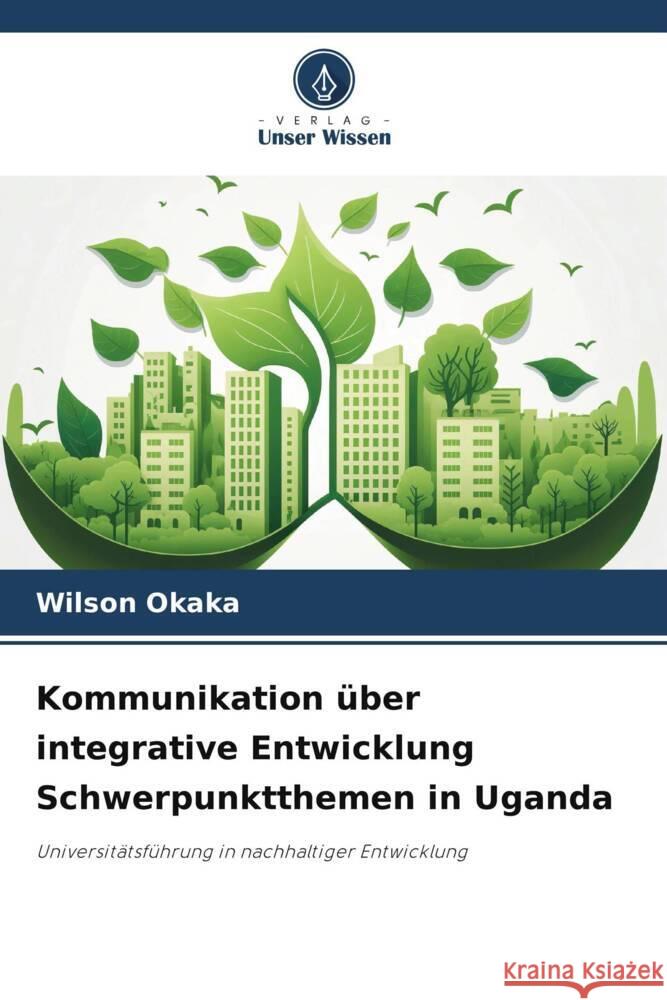 VERLAG
Unser Wissen

Wilson Okaka

Kommunikation über integrative Entwicklung Schwerpunktthemen in Uganda

Universitätsführung in nachhaltiger Entwicklung